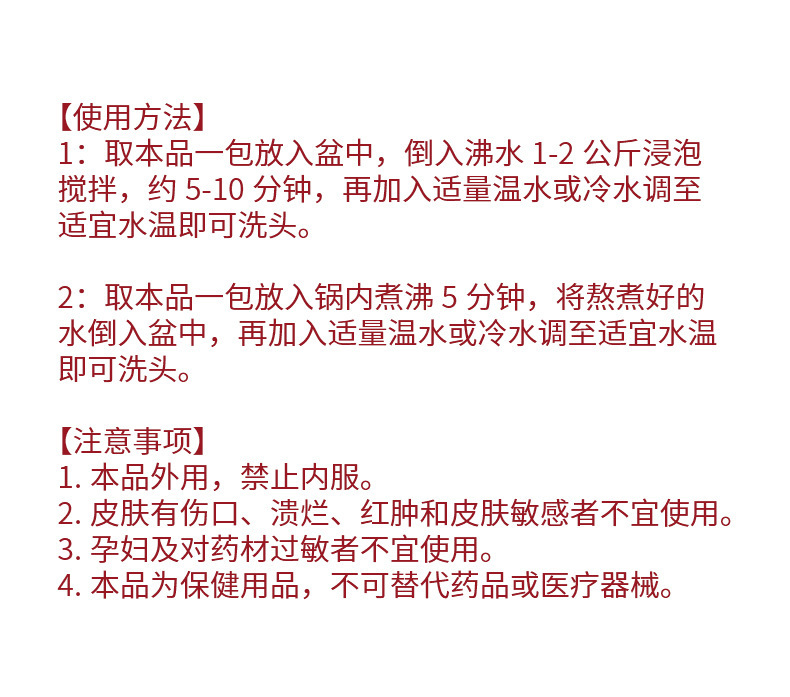 【使用方法】
1：取本品一包放入盆中，倒入沸水1-2公斤浸泡搅拌，约5-10分钟，再加入适量温水或冷水调至适宜水温即可洗头。

2：取本品一包放入锅内煮沸5分钟，将熬煮好的水倒入盆中，再加入适量温水或冷水调至适宜水温即可洗头。

【注意事项】
1.本品外用，禁止内服。
2.皮肤有伤口、溃烂、红肿和皮肤敏感者不宜使用。
3.孕妇及对药材过敏者不宜使用。
4.本品为保健用品，不可替代药品或医疗器械。